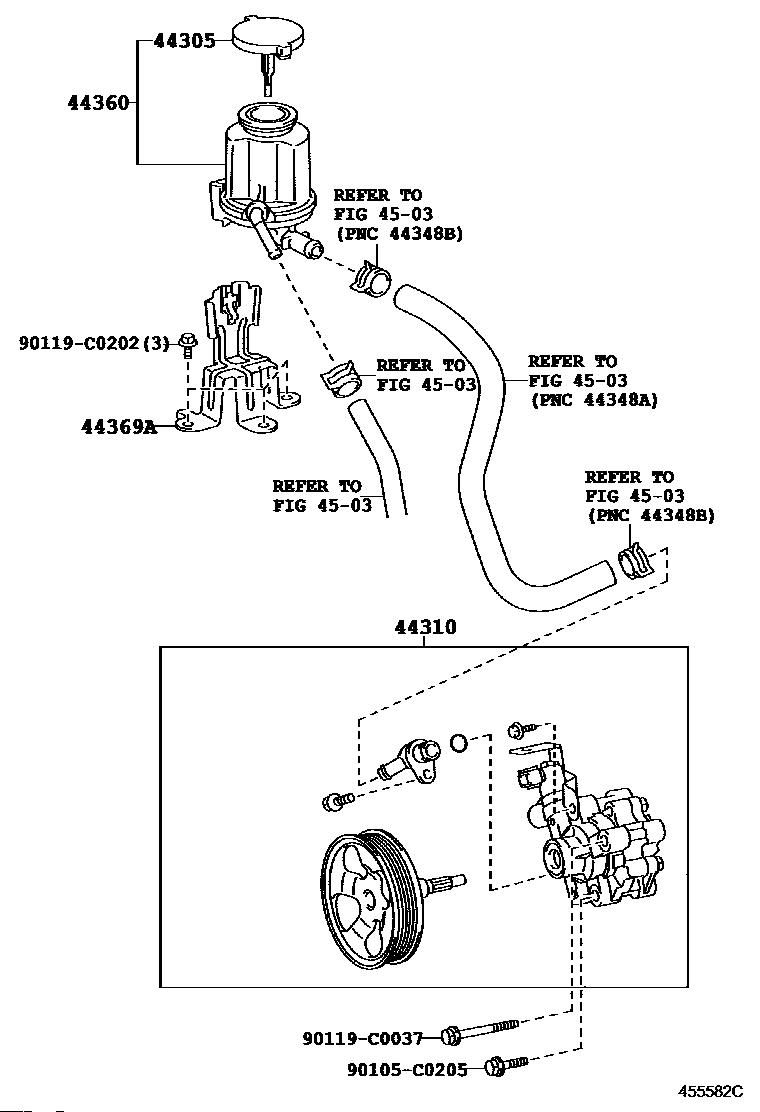 44305
44360
REFER TO
FIG 45-03
(PNC 44348B)
90119-C0202(3)
REFER TO
FIG 45-03
REFER TO
FIG 45-03
(PNC 44348A)
44369A
REFER TO
FIG 45-03
REFER TO
FIG 45-03
(PNC 44348B)
44310
90119-C0037
90105-C0205
455582C